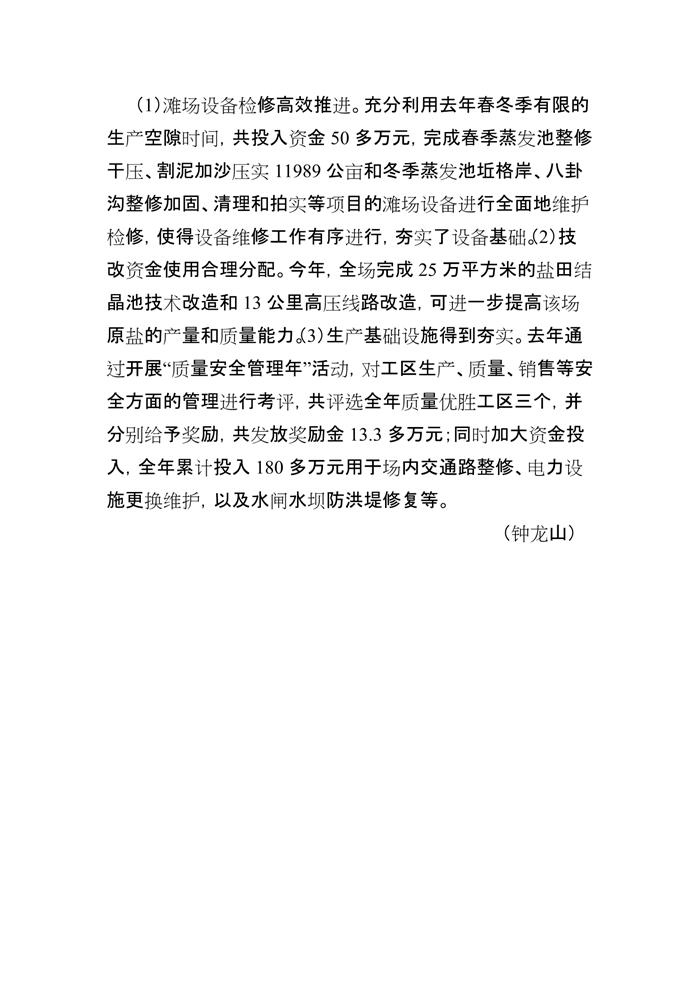 （1）滩场设备检修高效推进。充分利用去年春冬季有限的生产空隙时间，共投入资金 50 多万元，完成春季蒸发池整修干压、割泥加沙压实 11989 公亩和冬季蒸发池坵格岸、八卦沟整修加固、清理和拍实等项目的滩场设备进行全面地维护检修，使得设备维修工作有序进行，夯实了设备基础。（2）技改资金使用合理分配。今年，全场完成 25 万平方米的盐田结晶池技术改造和 13 公里高压线路改造，可进一步提高该场原盐的产量和质量能力。（3）生产基础设施得到夯实。去年通过开展“质量安全管理年”活动，对工区生产、质量、销售等安全方面的管理进行考评，共评选全年质量优胜工区三个，并分别给予奖励，共发放奖励金 13.3 多万元；同时加大资金投入，全年累计投入 180 多万元用于场内交通路整修、电力设施更换维护，以及水闸水坝防洪堤修复等。

（钟龙山）